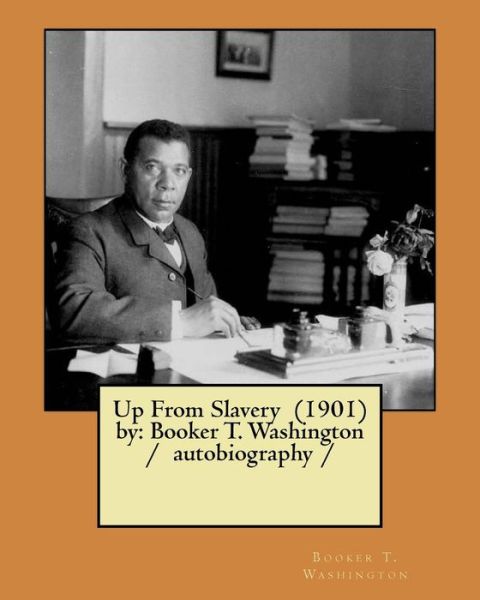 Up From Slavery (1901)
by: Booker T. Washington
/ autobiography /

Booker T.
Washington